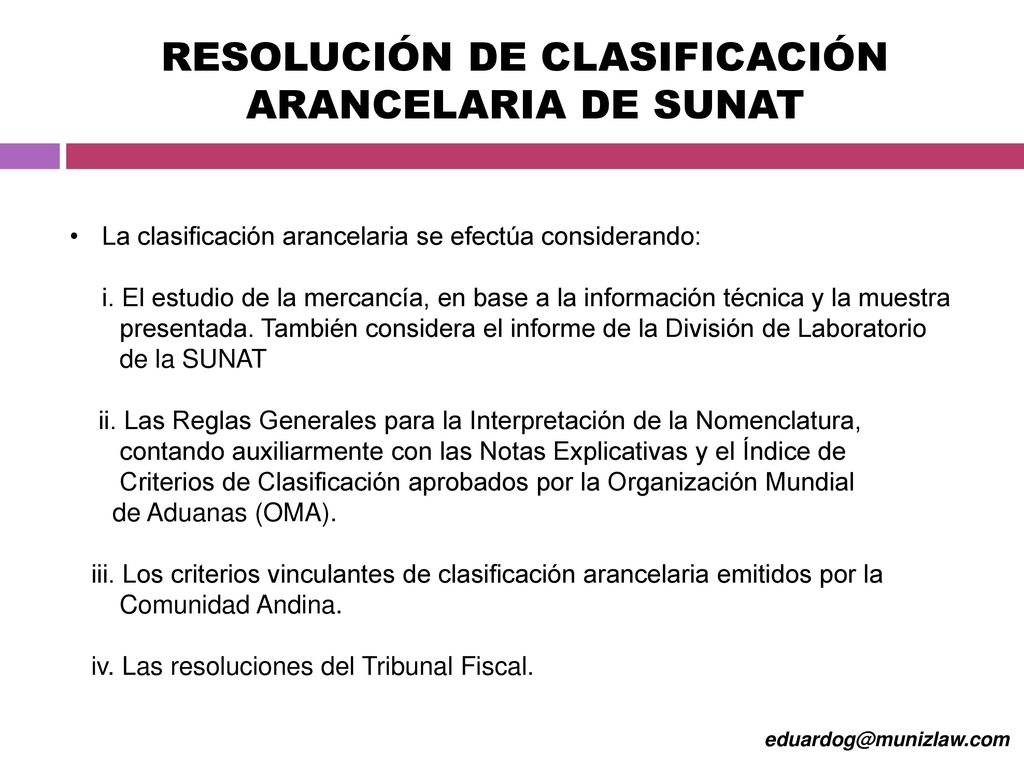 RESOLUCIÓN DE CLASIFICACIÓN ARANCELARIA DE SUNAT

• La clasificación arancelaria se efectúa considerando:

i. El estudio de la mercancía, en base a la información técnica y la muestra presentada. También considera el informe de la División de Laboratorio de la SUNAT

ii. Las Reglas Generales para la Interpretación de la Nomenclatura, contando auxiliarmente con las Notas Explicativas y el Índice de Criterios de Clasificación aprobados por la Organización Mundial de Aduanas (OMA).

iii. Los criterios vinculantes de clasificación arancelaria emitidos por la Comunidad Andina.

iv. Las resoluciones del Tribunal Fiscal.

eduardog@munizlaw.com